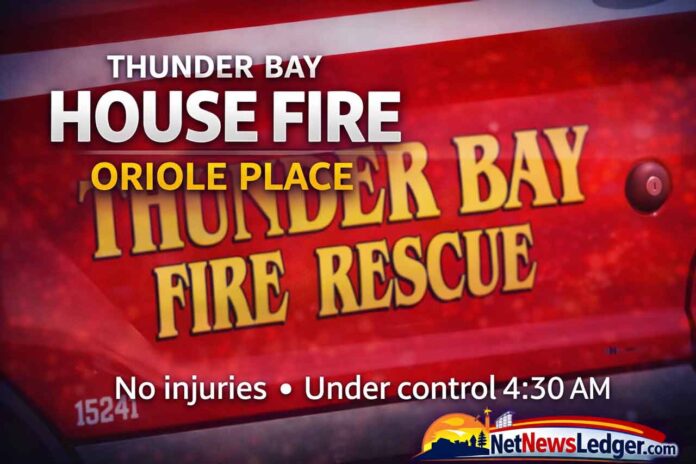 THUNDER BAY
HOUSE FIRE
ORIOLE PLACE

THUNDER BAY
FIRE RESCUE

No injuries • Under control 4:30 AM

15241

NetNewsLedger.com